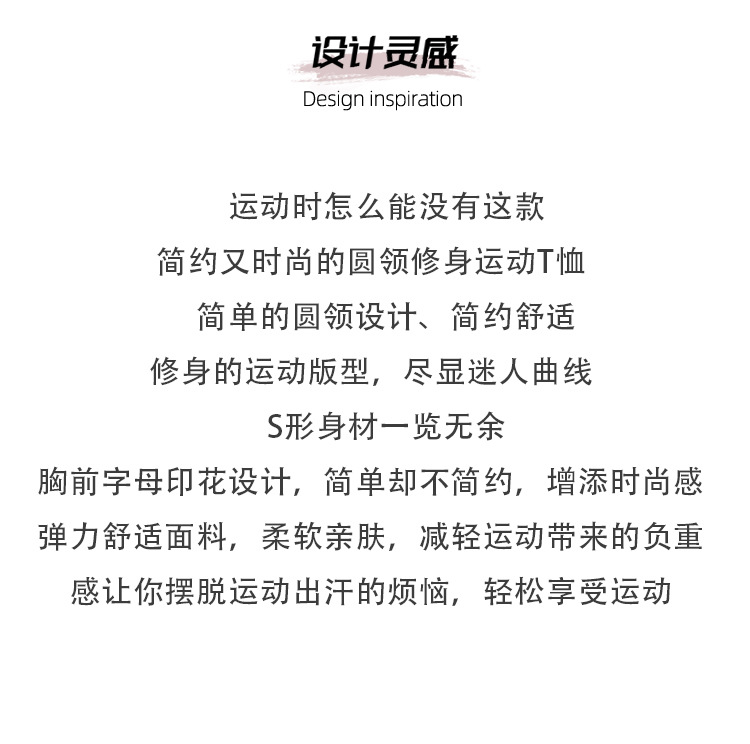 设计灵感
Design inspiration

运动时怎么能没有这款
简约又时尚的圆领修身运动T恤
简单的圆领设计、简约舒适
修身的运动版型，尽显迷人曲线
S形身材一览无余
胸前字母印花设计，简单却不简约，增添时尚感
弹力舒适面料，柔软亲肤，减轻运动带来的负重
感让你摆脱运动出汗的烦恼，轻松享受运动